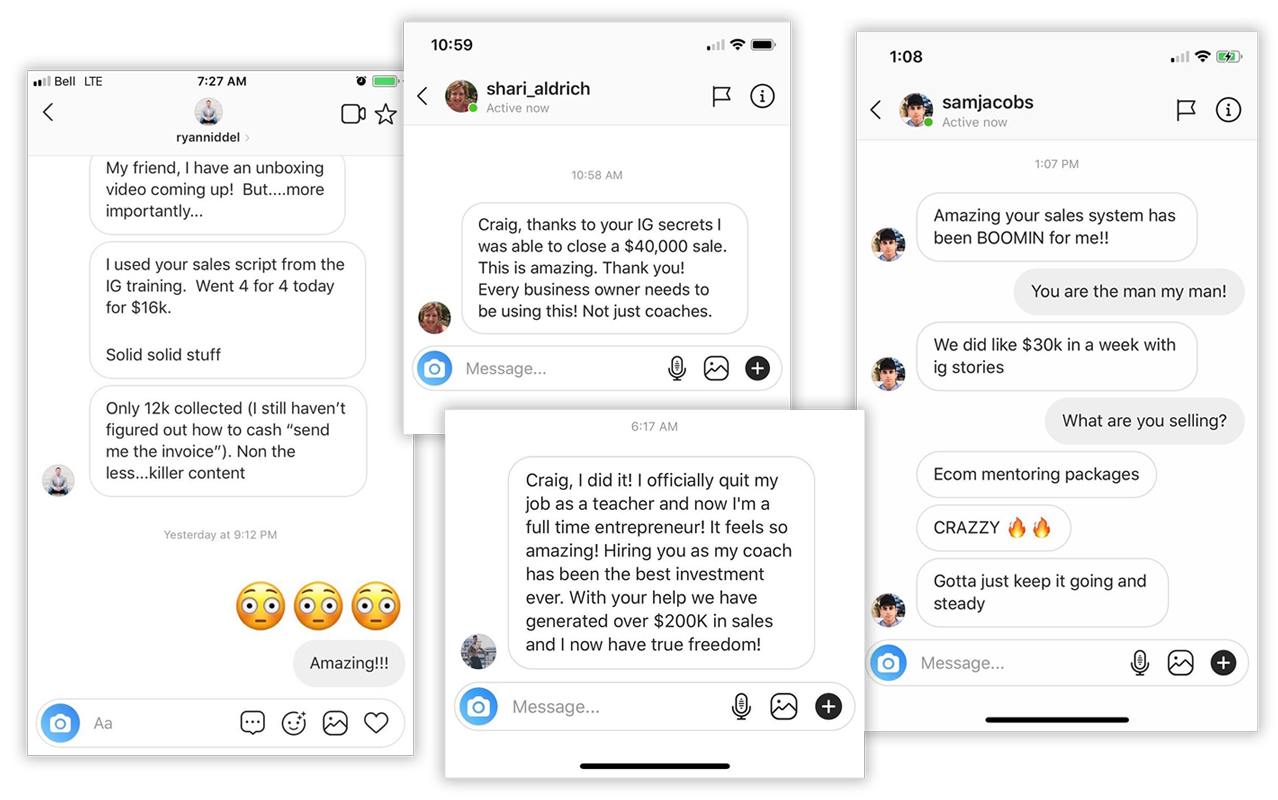 Bell LTE 7:27 AM

ryanniddel

My friend, I have an unboxing video coming up! But....more importantly...

I used your sales script from the IG training. Went 4 for 4 today for $16k.

Solid solid stuff

Only 12k collected (I still haven't figured out how to cash "send me the invoice"). Non the less...killer content

Yesterday at 9:12 PM

😳😳😳

Amazing!!!

Aa

10:59

shari_aldrich
Active now

10:58 AM

Craig, thanks to your IG secrets I was able to close a $40,000 sale. This is amazing. Thank you! Every business owner needs to be using this! Not just coaches.

Message...

6:17 AM

Craig, I did it! I officially quit my job as a teacher and now I'm a full time entrepreneur! It feels so amazing! Hiring you as my coach has been the best investment ever. With your help we have generated over $200K in sales and I now have true freedom!

Message...

1:08

samjacobs
Active now

1:07 PM

Amazing your sales system has been BOOMIN for me!!

You are the man my man!

We did like $30k in a week with ig stories

What are you selling?

Ecom mentoring packages

CRAZZY 🔥🔥

Gotta just keep it going and steady

Message...